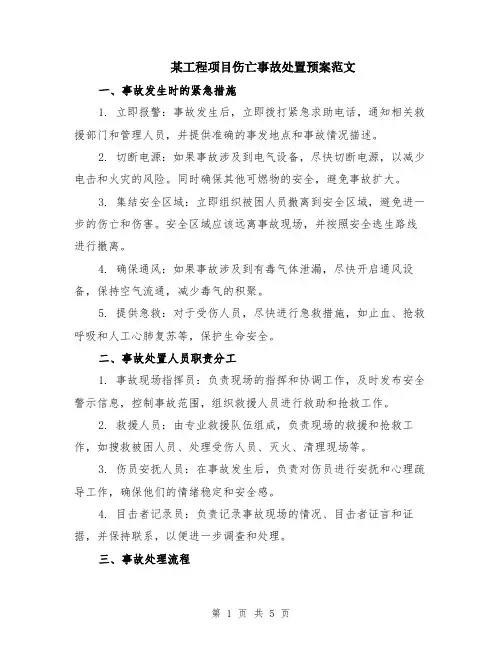 某工程项目伤亡事故处置预案范文

一、事故发生时的紧急措施

1. 立即报警：事故发生后，立即拨打紧急求助电话，通知相关救援部门和管理人员，并提供准确的事发地点和事故情况描述。

2. 切断电源：如果事故涉及到电气设备，尽快切断电源，以减少电击和火灾的风险。同时确保其他可燃物的安全，避免事故扩大。

3. 集结安全区域：立即组织被困人员撤离到安全区域，避免进一步的伤亡和伤害。安全区域应该远离事故现场，并按照安全逃生路线进行撤离。

4. 确保通风：如果事故涉及到有毒气体泄漏，尽快开启通风设备，保持空气流通，减少毒气的积聚。

5. 提供急救：对于受伤人员，尽快进行急救措施，如止血、抢救呼吸和人工心肺复苏等，保护生命安全。

二、事故处置人员职责分工

1. 事故现场指挥员：负责现场的指挥和协调工作，及时发布安全警示信息，控制事故范围，组织救援人员进行救助和抢救工作。

2. 救援人员：由专业救援队伍组成，负责现场的救援和抢救工作，如搜救被困人员、处理受伤人员、灭火、清理现场等。

3. 伤员安抚人员：在事故发生后，负责对伤员进行安抚和心理疏导工作，确保他们的情绪稳定和安全感。

4. 目击者记录员：负责记录事故现场的情况、目击者证言和证据，并保持联系，以便进一步调查和处理。

三、事故处理流程

第 1 页 共 5 页